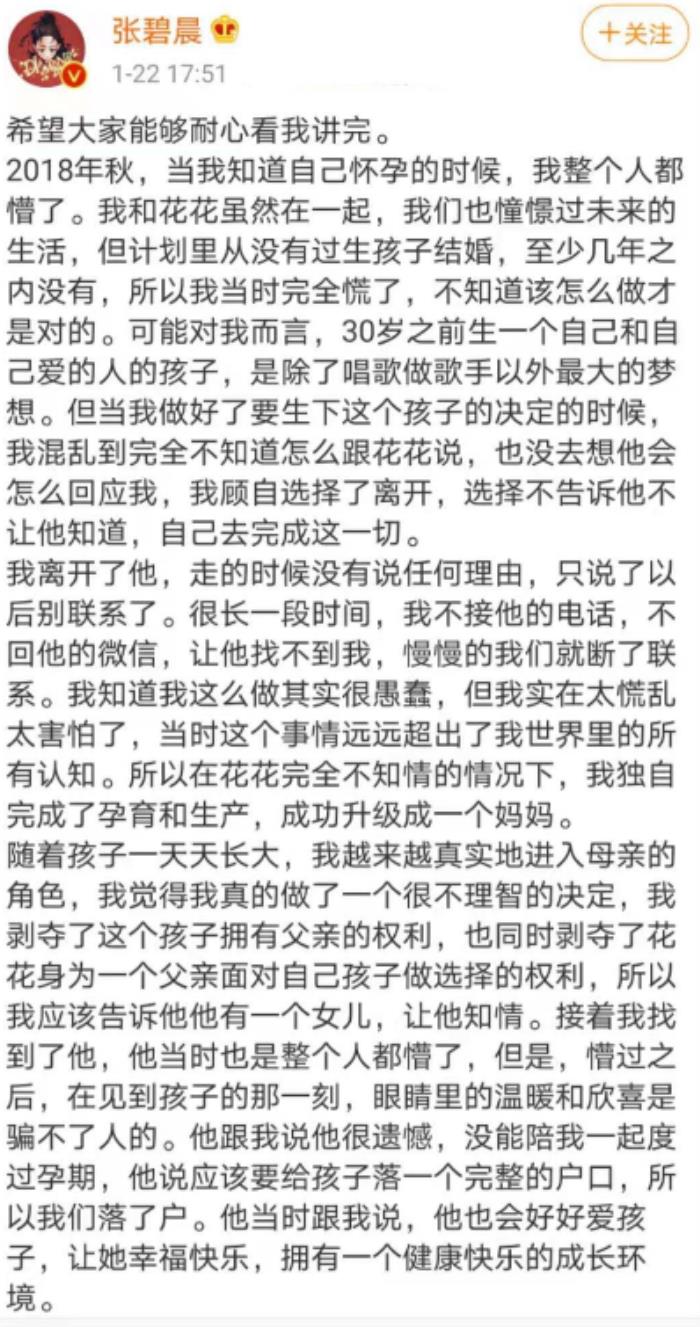 张碧晨
1-22 17:51
+关注

希望大家能够耐心看我讲完。
2018年秋，当我知道自己怀孕的时候，我整个人都懵了。我和花花虽然在一起，我们也憧憬过未来的生活，但计划里从没有过生孩子结婚，至少几年之内没有，所以我当时完全慌了，不知道该怎么做才是对的。可能对我而言，30岁之前生一个自己和自己爱的人的孩子，是除了唱歌做歌手以外最大的梦想。但当我做好了要生下这个孩子的决定的时候，我混乱到完全不知道怎么跟花花说，也没去想他会怎么回应我，我顾自选择了离开，选择不告诉他不让他知道，自己去完成这一切。
我离开了他，走的时候没有说任何理由，只说了以后别联系了。很长一段时间，我不接他的电话，不回他的微信，让他找不到我，慢慢的我们就断了联系。我知道我这么做其实很愚蠢，但我实在太慌乱太害怕了，当时这个事情远远超出了我世界里的所有认知。所以在花花完全不知情的情况下，我独自完成了孕育和生产，成功升级成一个妈妈。
随着孩子一天天长大，我越来越真实地进入母亲的角色，我觉得我真的做了一个很不理智的决定，我剥夺了这个孩子拥有父亲的权利，也同时剥夺了花花身为一个父亲面对自己孩子做选择的权利，所以我应该告诉他他有一个女儿，让他知情。接着我找到了他，他当时也是整个人都懵了，但是，懵过之后，在见到孩子的那一刻，眼睛里的温暖和欣喜是骗不了人的。他跟我说他很遗憾，没能陪我一起度过孕期，他说应该要给孩子落一个完整的户口，所以我们落了户。他当时跟我说，他也会好好爱孩子，让她幸福快乐，拥有一个健康快乐的成长环境。